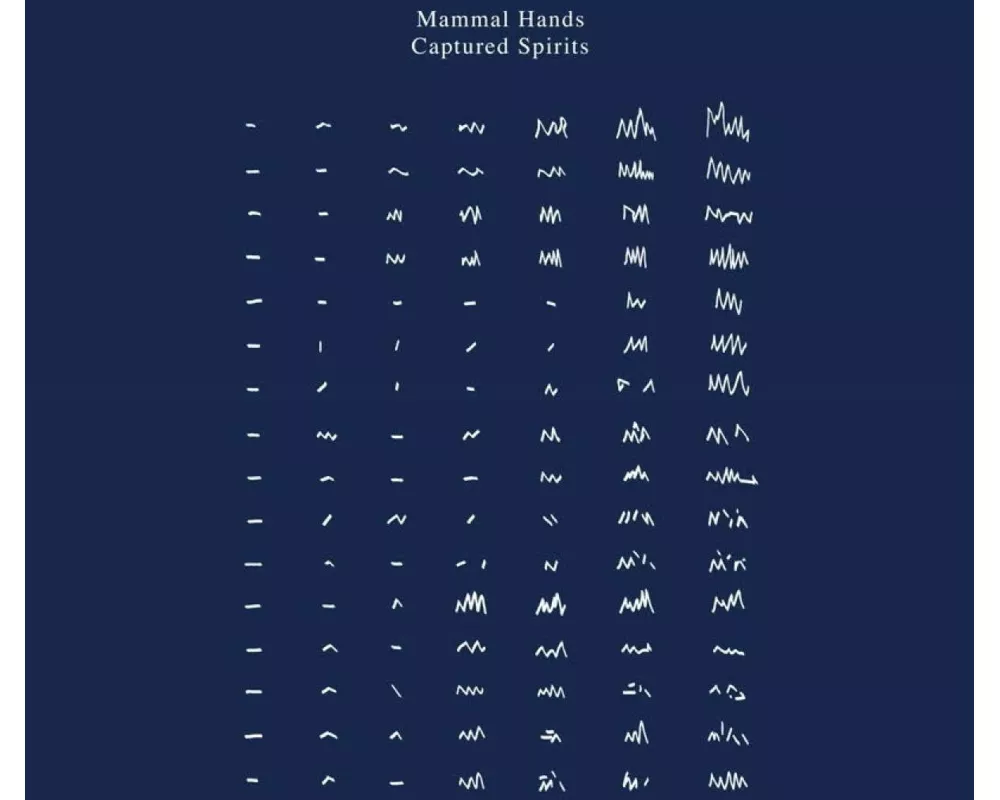 Mammal Hands
Captured Spirits